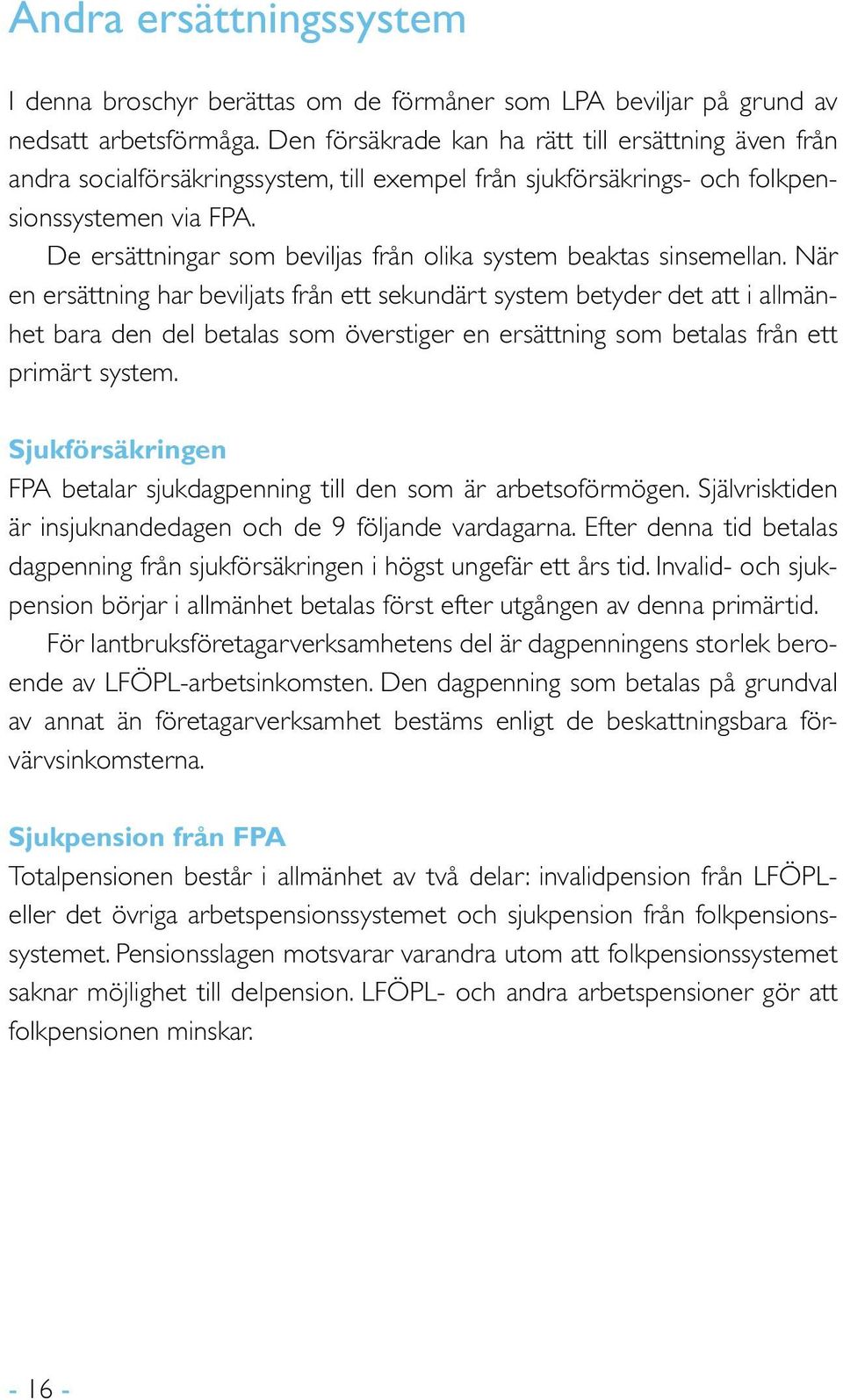 Andra ersättningssystem

I denna broschyr berättas om de förmåner som LPA beviljar på grund av nedsatt arbetsförmåga. Den försäkrade kan ha rätt till ersättning även från andra socialförsäkringssystem, till exempel från sjukförsäkrings- och folkpensionssystemen via FPA.

De ersättningar som beviljas från olika system beaktas sinsemellan. När en ersättning har beviljats från ett sekundärt system betyder det att i allmänhet bara den del betalas som överstiger en ersättning som betalas från ett primärt system.

Sjukförsäkringen

FPA betalar sjukdagpenning till den som är arbetsoförmögen. Självrisktiden är insjuknandedagen och de 9 följande vardagarna. Efter denna tid betalas dagpenning från sjukförsäkringen i högst ungefär ett års tid. Invalid- och sjukpension börjar i allmänhet betalas först efter utgången av denna primärtid.

För lantbruksföretagarverksamhetens del är dagpenningens storlek beroende av LFÖPL-arbetsinkomsten. Den dagpenning som betalas på grundval av annat än företagarverksamhet bestäms enligt de beskattningsbara förvärvsinkomsterna.

Sjukpension från FPA

Totalpensionen består i allmänhet av två delar: invalidpension från LFÖPL- eller det övriga arbetspensionssystemet och sjukpension från folkpensionssystemet. Pensionsslagen motsvarar varandra utom att folkpensionssystemet saknar möjlighet till delpension. LFÖPL- och andra arbetspensioner gör att folkpensionen minskar.

- 16 -